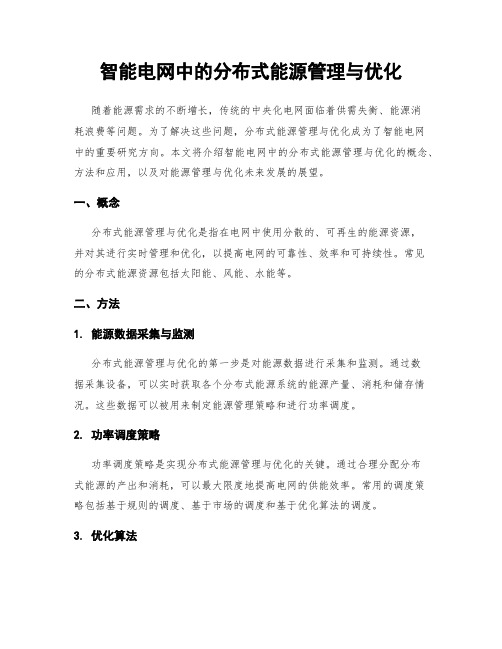 智能电网中的分布式能源管理与优化

随着能源需求的不断增长，传统的中央化电网面临着供需失衡、能源消耗浪费等问题。为了解决这些问题，分布式能源管理与优化成为了智能电网中的重要研究方向。本文将介绍智能电网中的分布式能源管理与优化的概念、方法和应用，以及对能源管理与优化未来发展的展望。

一、概念

分布式能源管理与优化是指在电网中使用分散的、可再生的能源资源，并对其进行实时管理和优化，以提高电网的可靠性、效率和可持续性。常见的分布式能源资源包括太阳能、风能、水能等。

二、方法

1. 能源数据采集与监测

分布式能源管理与优化的第一步是对能源数据进行采集和监测。通过数据采集设备，可以实时获取各个分布式能源系统的能源产量、消耗和储存情况。这些数据可以被用来制定能源管理策略和进行功率调度。

2. 功率调度策略

功率调度策略是实现分布式能源管理与优化的关键。通过合理分配分布式能源的产出和消耗，可以最大限度地提高电网的供能效率。常用的调度策略包括基于规则的调度、基于市场的调度和基于优化算法的调度。

3. 优化算法